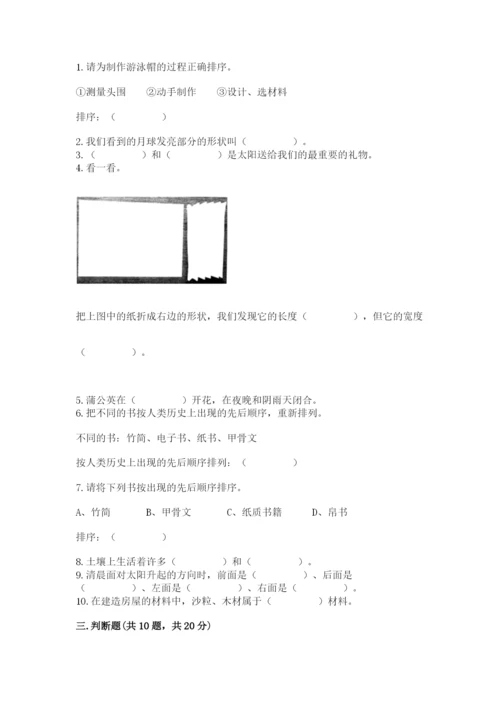 1. 请为制作游泳帽的过程正确排序。

①测量头围　②动手制作　③设计、选材料

排序：（　　　）

2. 我们看到的月球发亮部分的形状叫（　　　）。
3.（　　　）和（　　　）是太阳送给我们的最重要的礼物。
4. 看一看。

把上图中的纸折成右边的形状，我们发现它的长度（　　　），但它的宽度

（　　　）。

5. 蒲公英在（　　　）开花，在夜晚和阴雨天闭合。
6. 把不同的书按人类历史上出现的先后顺序，重新排列。

不同的书：竹简、电子书、纸书、甲骨文

按人类历史上出现的先后顺序排列：（　　　）

7. 请将下列书按出现的先后顺序排序。

A、竹简　B、甲骨文　C、纸质书籍　D、帛书

排序：（　　　）

8. 土壤上生活着许多（　　　）和（　　　）。
9. 清晨面对太阳升起的方向时，前面是（　　　）、后面是（　　　）、左面是（　　　）、右面是（　　　）。
10. 在建造房屋的材料中，沙粒、木材属于（　　　）材料。

三. 判断题（共 10 题，共 20 分）